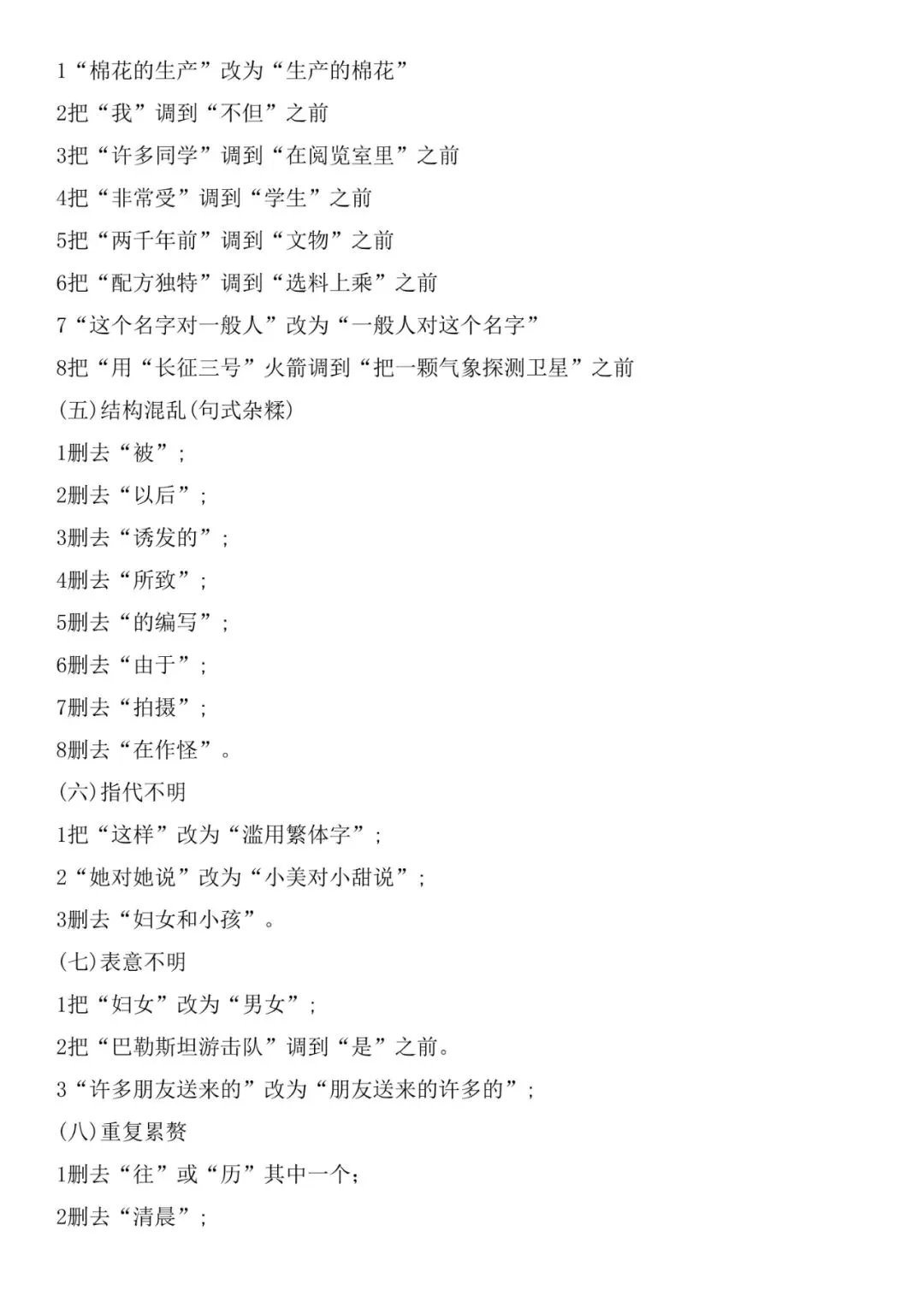 1“棉花的生产”改为“生产的棉花”

2把“我”调到“不但”之前

3把“许多同学”调到“在阅览室里”之前

4把“非常受”调到“学生”之前

5把“两千年前”调到“文物”之前

6把“配方独特”调到“选料上乘”之前

7“这个名字对一般人”改为“一般人对这个名字”

8把“用“长征三号”火箭调到“把一颗气象探测卫星”之前

(五)结构混乱(句式杂糅)

1删去“被”;

2删去“以后”;

3删去“诱发的”;

4删去“所致”;

5删去“的编写”;

6删去“由于”;

7删去“拍摄”;

8删去“在作怪”。

(六)指代不明

1把“这样”改为“滥用繁体字”;

2“她对她说”改为“小美对小甜说”;

3删去“妇女和小孩”。

(七)表意不明

1把“妇女”改为“男女”;

2把“巴勒斯坦游击队”调到“是”之前。

3“许多朋友送来的”改为“朋友送来的许多的”;

(八)重复累赘

1删去“往”或“历”其中一个;

2删去“清晨”;